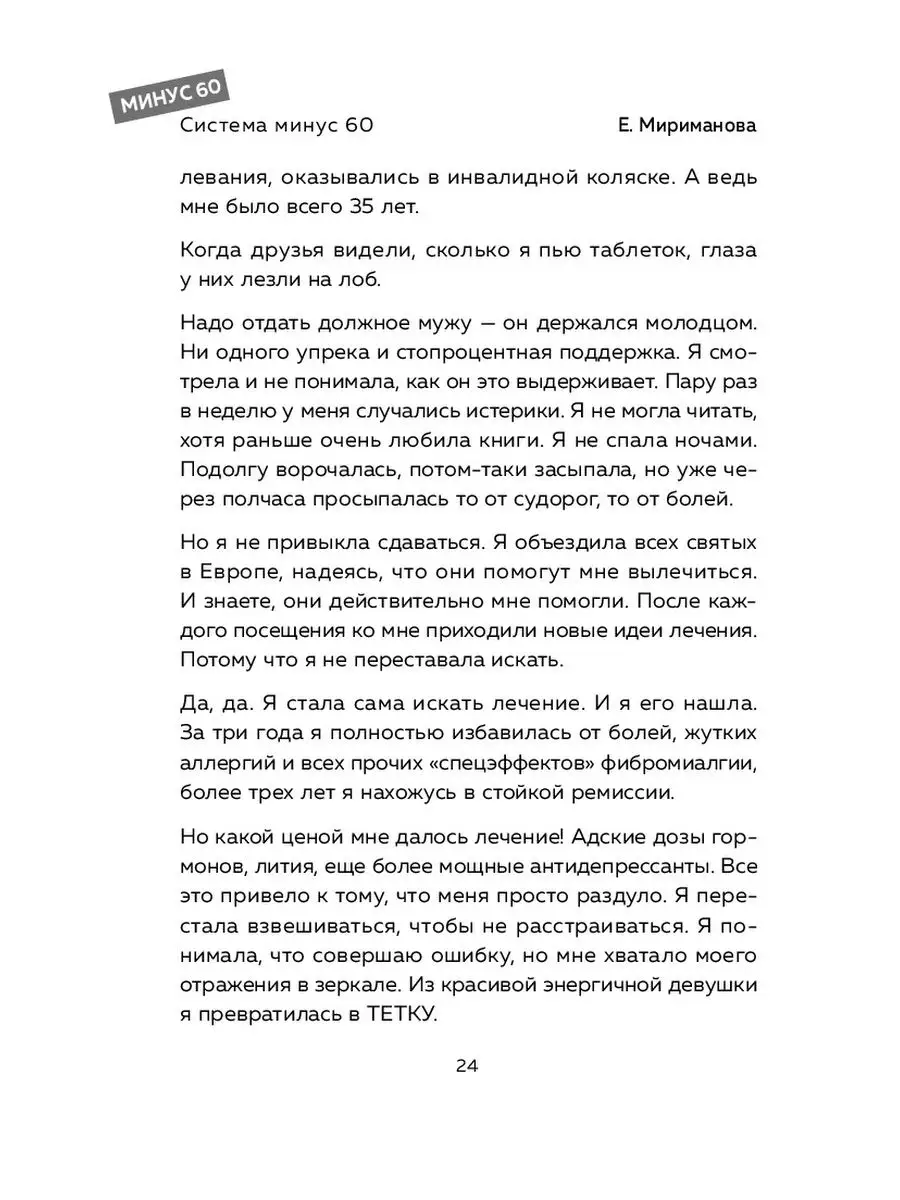 МИНУС 60

Система минус 60 Е. Мириманова

левания, оказывались в инвалидной коляске. А ведь мне было всего 35 лет.

Когда друзья видели, сколько я пью таблеток, глаза у них лезли на лоб.

Надо отдать должное мужу — он держался молодцом. Ни одного упрека и стопроцентная поддержка. Я смотрела и не понимала, как он это выдерживает. Пару раз в неделю у меня случались истерики. Я не могла читать, хотя раньше очень любила книги. Я не спала ночами. Подолгу ворочалась, потом-таки засыпала, но уже через полчаса просыпалась то от судорог, то от болей.

Но я не привыкла сдаваться. Я объездила всех святых в Европе, надеясь, что они помогут мне вылечиться. И знаете, они действительно мне помогли. После каждого посещения ко мне приходили новые идеи лечения. Потому что я не переставала искать.

Да, да. Я стала сама искать лечение. И я его нашла. За три года я полностью избавилась от болей, жутких аллергий и всех прочих «спецэффектов» фибромиалгии, более трех лет я нахожусь в стойкой ремиссии.

Но какой ценой мне далось лечение! Адские дозы гормонов, лития, еще более мощные антидепрессанты. Все это привело к тому, что меня просто раздуло. Я перестала взвешиваться, чтобы не расстраиваться. Я понимала, что совершаю ошибку, но мне хватало моего отражения в зеркале. Из красивой энергичной девушки я превратилась в ТЕТКУ.

24